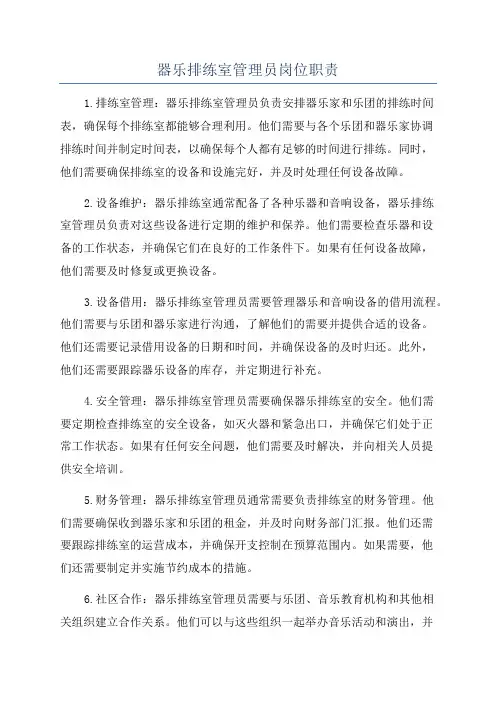 器乐排练室管理员岗位职责

1.排练室管理：器乐排练室管理员负责安排器乐家和乐团的排练时间表，确保每个排练室都能够合理利用。他们需要与各个乐团和器乐家协调排练时间并制定时间表，以确保每个人都有足够的时间进行排练。同时，他们需要确保排练室的设备和设施完好，并及时处理任何设备故障。

2.设备维护：器乐排练室通常配备了各种乐器和音响设备，器乐排练室管理员负责对这些设备进行定期的维护和保养。他们需要检查乐器和设备的工作状态，并确保它们在良好的工作条件下。如果有任何设备故障，他们需要及时修复或更换设备。

3.设备借用：器乐排练室管理员需要管理器乐和音响设备的借用流程。他们需要与乐团和器乐家进行沟通，了解他们的需要并提供合适的设备。他们还需要记录借用设备的日期和时间，并确保设备的及时归还。此外，他们还需要跟踪器乐设备的库存，并定期进行补充。

4.安全管理：器乐排练室管理员需要确保器乐排练室的安全。他们需要定期检查排练室的安全设备，如灭火器和紧急出口，并确保它们处于正常工作状态。如果有任何安全问题，他们需要及时解决，并向相关人员提供安全培训。

5.财务管理：器乐排练室管理员通常需要负责排练室的财务管理。他们需要确保收到器乐家和乐团的租金，并及时向财务部门汇报。他们还需要跟踪排练室的运营成本，并确保开支控制在预算范围内。如果需要，他们还需要制定并实施节约成本的措施。

6.社区合作：器乐排练室管理员需要与乐团、音乐教育机构和其他相关组织建立合作关系。他们可以与这些组织一起举办音乐活动和演出，并